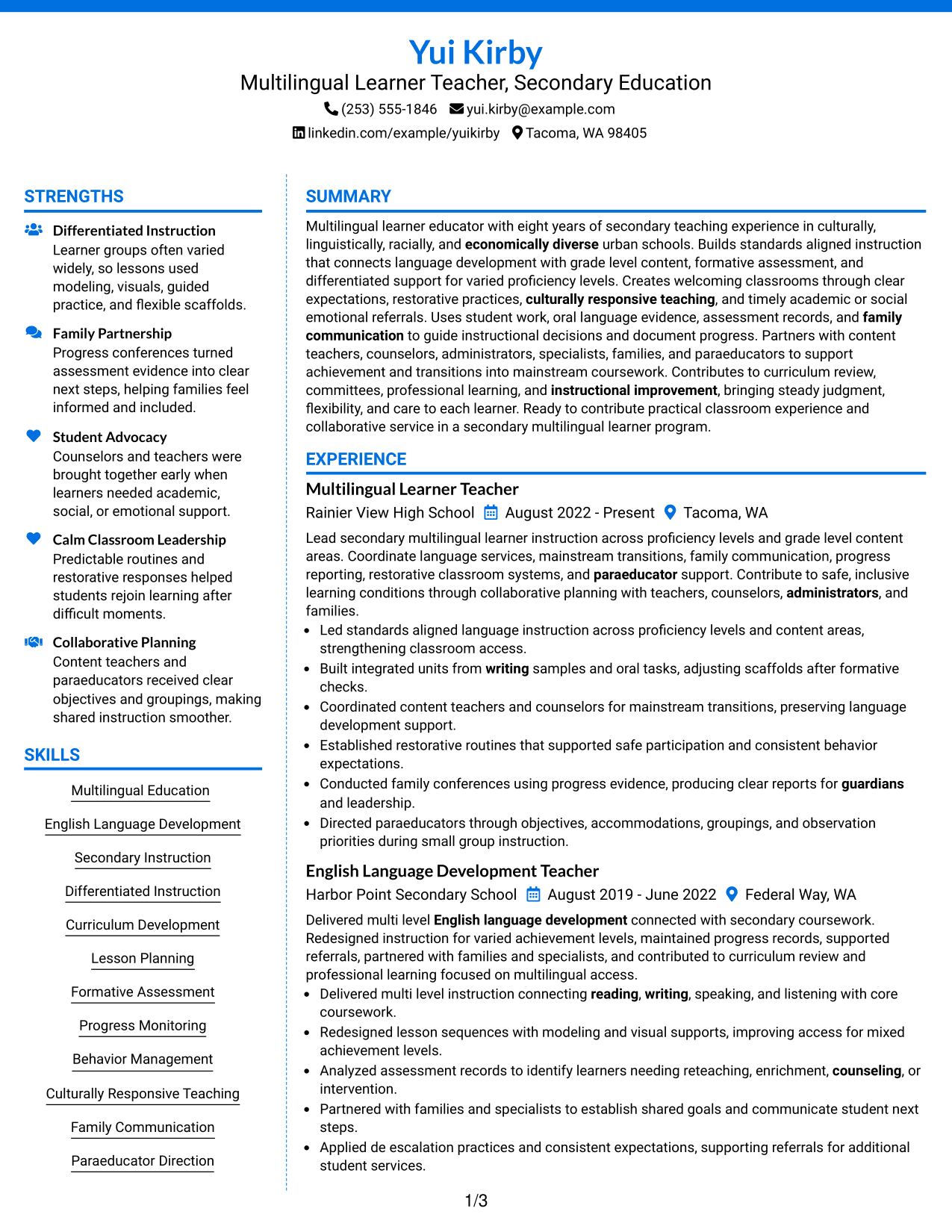 Yui Kirby
Multilingual Learner Teacher, Secondary Education
(253) 555-1846 yui.kirby@example.com
linkedin.com/example/yuikirby Tacoma, WA 98405

STRENGTHS

Differentiated Instruction
Learner groups often varied widely, so lessons used modeling, visuals, guided practice, and flexible scaffolds.

Family Partnership
Progress conferences turned assessment evidence into clear next steps, helping families feel informed and included.

Student Advocacy
Counselors and teachers were brought together early when learners needed academic, social, or emotional support.

Calm Classroom Leadership
Predictable routines and restorative responses helped students rejoin learning after difficult moments.

Collaborative Planning
Content teachers and paraeducators received clear objectives and groupings, making shared instruction smoother.

SKILLS

Multilingual Education
English Language Development
Secondary Instruction
Differentiated Instruction
Curriculum Development
Lesson Planning
Formative Assessment
Progress Monitoring
Behavior Management
Culturally Responsive Teaching
Family Communication
Paraeducator Direction

SUMMARY

Multilingual learner educator with eight years of secondary teaching experience in culturally, linguistically, racially, and economically diverse urban schools. Builds standards aligned instruction that connects language development with grade level content, formative assessment, and differentiated support for varied proficiency levels. Creates welcoming classrooms through clear expectations, restorative practices, culturally responsive teaching, and timely academic or social emotional referrals. Uses student work, oral language evidence, assessment records, and family communication to guide instructional decisions and document progress. Partners with content teachers, counselors, administrators, specialists, families, and paraeducators to support achievement and transitions into mainstream coursework. Contributes to curriculum review, committees, professional learning, and instructional improvement, bringing steady judgment, flexibility, and care to each learner. Ready to contribute practical classroom experience and collaborative service in a secondary multilingual learner program.

EXPERIENCE

Multilingual Learner Teacher
Rainier View High School August 2022 - Present Tacoma, WA

Lead secondary multilingual learner instruction across proficiency levels and grade level content areas. Coordinate language services, mainstream transitions, family communication, progress reporting, restorative classroom systems, and paraeducator support. Contribute to safe, inclusive learning conditions through collaborative planning with teachers, counselors, administrators, and families.
• Led standards aligned language instruction across proficiency levels and content areas, strengthening classroom access.
• Built integrated units from writing samples and oral tasks, adjusting scaffolds after formative checks.
• Coordinated content teachers and counselors for mainstream transitions, preserving language development support.
• Established restorative routines that supported safe participation and consistent behavior expectations.
• Conducted family conferences using progress evidence, producing clear reports for guardians and leadership.
• Directed paraeducators through objectives, accommodations, groupings, and observation priorities during small group instruction.

English Language Development Teacher
Harbor Point Secondary School August 2019 - June 2022 Federal Way, WA

Delivered multi level English language development connected with secondary coursework. Redesigned instruction for varied achievement levels, maintained progress records, supported referrals, partnered with families and specialists, and contributed to curriculum review and professional learning focused on multilingual access.
• Delivered multi level instruction connecting reading, writing, speaking, and listening with core coursework.
• Redesigned lesson sequences with modeling and visual supports, improving access for mixed achievement levels.
• Analyzed assessment records to identify learners needing reteaching, enrichment, counseling, or intervention.
• Partnered with families and specialists to establish shared goals and communicate student next steps.
• Applied de escalation practices and consistent expectations, supporting referrals for additional student services.

1/3